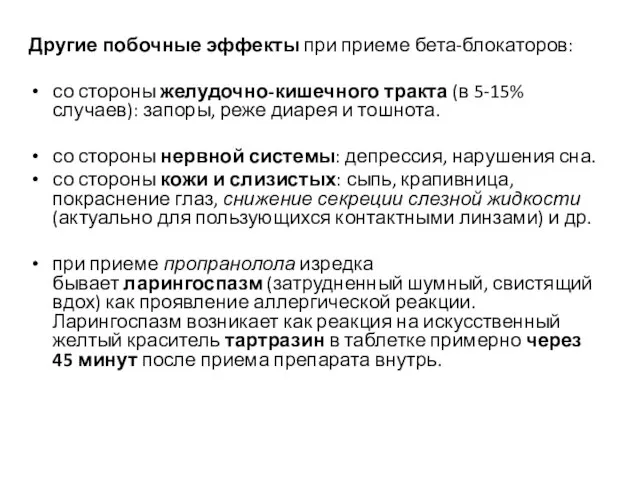 Другие побочные эффекты при приеме бета-блокаторов:

• со стороны желудочно-кишечного тракта (в 5-15% случаев): запоры, реже диарея и тошнота.

• со стороны нервной системы: депрессия, нарушения сна.

• со стороны кожи и слизистых: сыпь, крапивница, покраснение глаз, снижение секреции слезной жидкости (актуально для пользующихся контактными линзами) и др.

• при приеме пропранолола изредка бывает ларингоспазм (затрудненный шумный, свистящий вдох) как проявление аллергической реакции. Ларингоспазм возникает как реакция на искусственный желтый краситель тартразин в таблетке примерно через 45 минут после приема препарата внутрь.